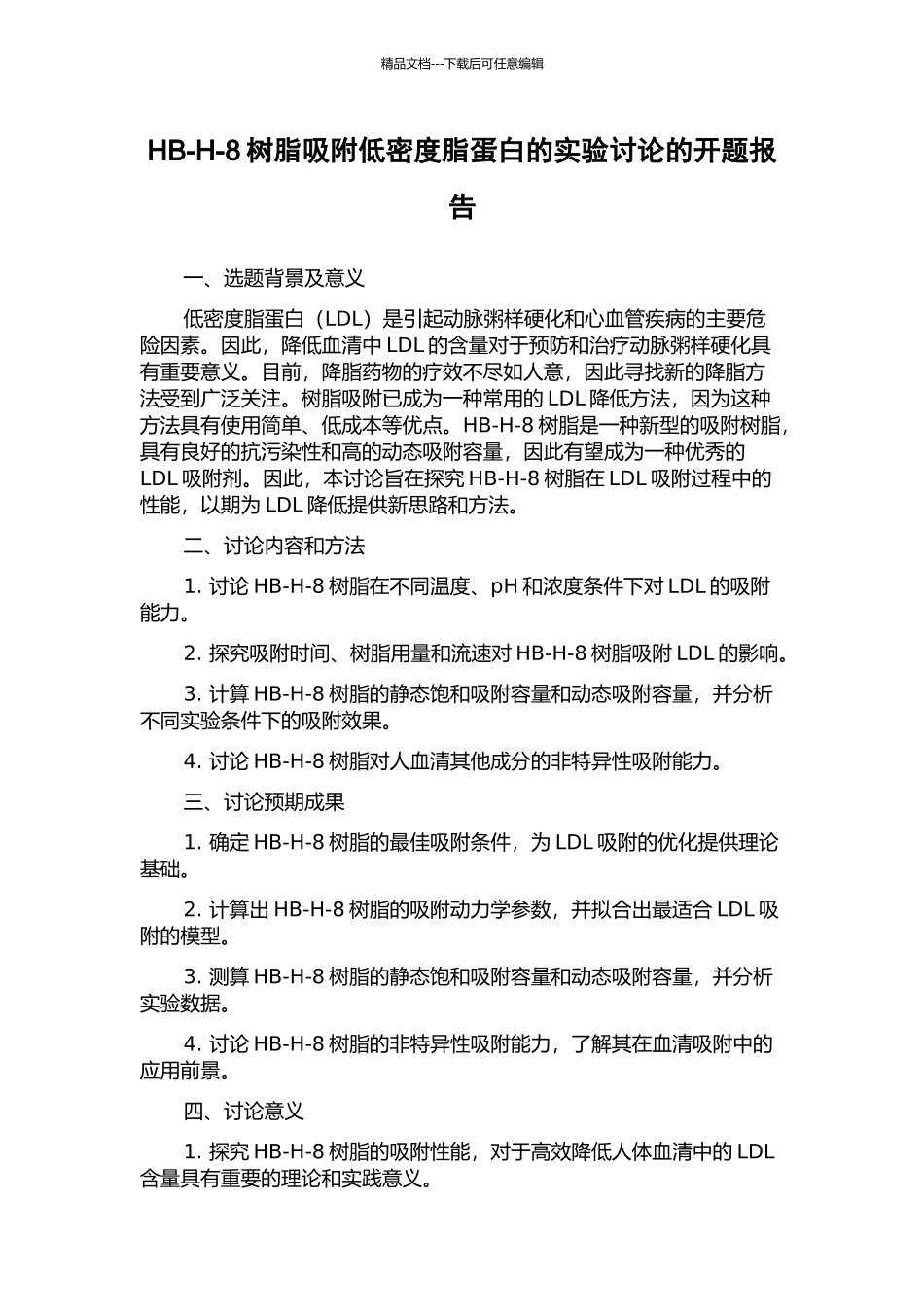 精品文档---下载后可任意编辑

HB-H-8 树脂吸附低密度脂蛋白的实验讨论的开题报告

一、选题背景及意义

低密度脂蛋白（LDL）是引起动脉粥样硬化和心血管疾病的主要危险因素。因此，降低血清中 LDL 的含量对于预防和治疗动脉粥样硬化具有重要意义。目前，降脂药物的疗效不尽如人意，因此寻找新的降脂方法受到广泛关注。树脂吸附已成为一种常用的 LDL 降低方法，因为这种方法具有使用简单、低成本等优点。HB-H-8 树脂是一种新型的吸附树脂，具有良好的抗污染性和高的动态吸附容量，因此有望成为一种优秀的 LDL 吸附剂。因此，本讨论旨在探究 HB-H-8 树脂在 LDL 吸附过程中的性能，以期为 LDL 降低提供新思路和方法。

二、讨论内容和方法

1. 讨论 HB-H-8 树脂在不同温度、pH 和浓度条件下对 LDL 的吸附能力。

2. 探究吸附时间、树脂用量和流速对 HB-H-8 树脂吸附 LDL 的影响。

3. 计算 HB-H-8 树脂的静态饱和吸附容量和动态吸附容量，并分析不同实验条件下的吸附效果。

4. 讨论 HB-H-8 树脂对人血清其他成分的非特异性吸附能力。

三、讨论预期成果

1. 确定 HB-H-8 树脂的最佳吸附条件，为 LDL 吸附的优化提供理论基础。

2. 计算出 HB-H-8 树脂的吸附动力学参数，并拟合出最适合 LDL 吸附的模型。

3. 测算 HB-H-8 树脂的静态饱和吸附容量和动态吸附容量，并分析实验数据。

4. 讨论 HB-H-8 树脂的非特异性吸附能力，了解其在血清吸附中的应用前景。

四、讨论意义

1. 探究 HB-H-8 树脂的吸附性能，对于高效降低人体血清中的 LDL 含量具有重要的理论和实践意义。